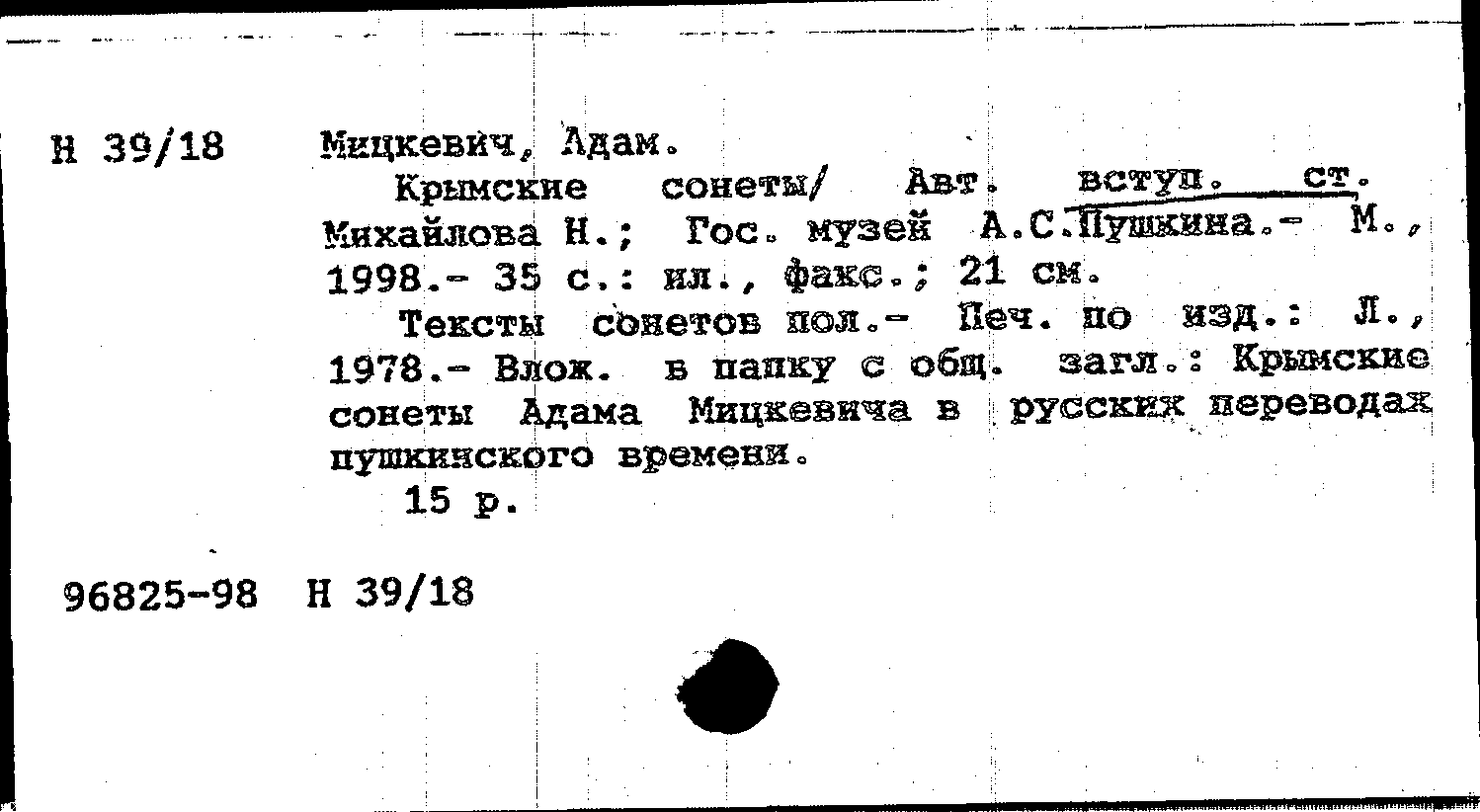 Н 39/18 Мицкевич, Адам.

Крымские сонеты/ Авт. вступ. ст. Михайлова Н.; Гос. музей А.С.Пушкина.- М., 1998.- 35 с.: ил., факс.; 21 см.

Тексты сонетов пол.- Печ. по изд.: Л., 1978.- Влож. в папку с общ. загл.: Крымские сонеты Адама Мицкевича в русских переводах пушкинского времени.

15 р.

96825-98 Н 39/18